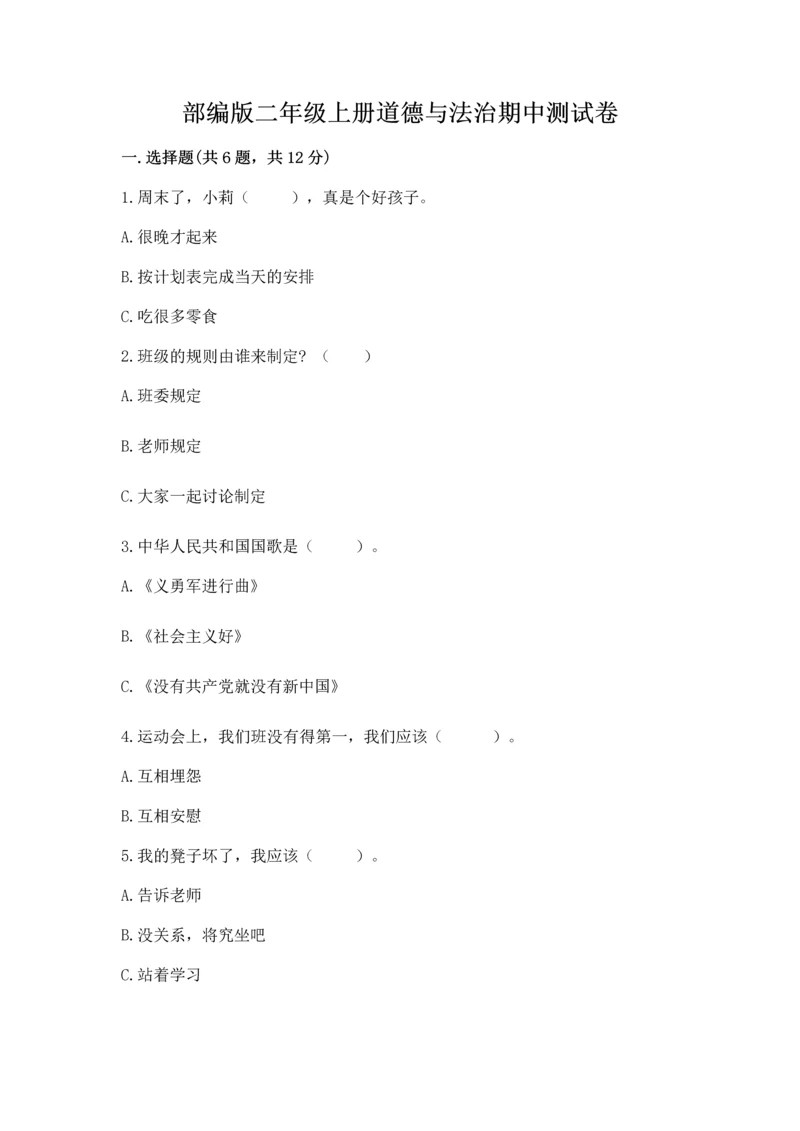 部编版二年级上册道德与法治期中测试卷

一.选择题(共6题，共12分)

1.周末了，小莉（　　），真是个好孩子。

A.很晚才起来

B.按计划表完成当天的安排

C.吃很多零食

2.班级的规则由谁来制定？（　　）

A.班委规定

B.老师规定

C.大家一起讨论制定

3.中华人民共和国国歌是（　　）。

A.《义勇军进行曲》

B.《社会主义好》

C.《没有共产党就没有新中国》

4.运动会上，我们班没有得第一，我们应该（　　）。

A.互相埋怨

B.互相安慰

5.我的凳子坏了，我应该（　　）。

A.告诉老师

B.没关系，将究坐吧

C.站着学习